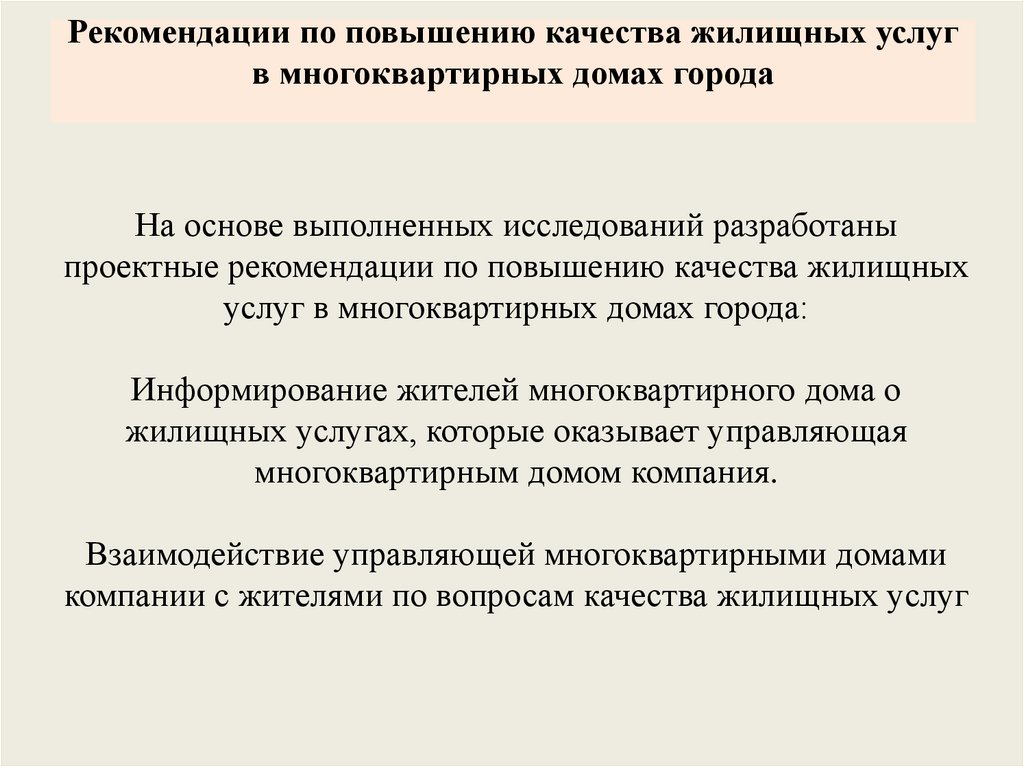 Рекомендации по повышению качества жилищных услуг в многоквартирных домах города

На основе выполненных исследований разработаны проектные рекомендации по повышению качества жилищных услуг в многоквартирных домах города:

Информирование жителей многоквартирного дома о жилищных услугах, которые оказывает управляющая многоквартирным домом компания.

Взаимодействие управляющей многоквартирными домами компании с жителями по вопросам качества жилищных услуг